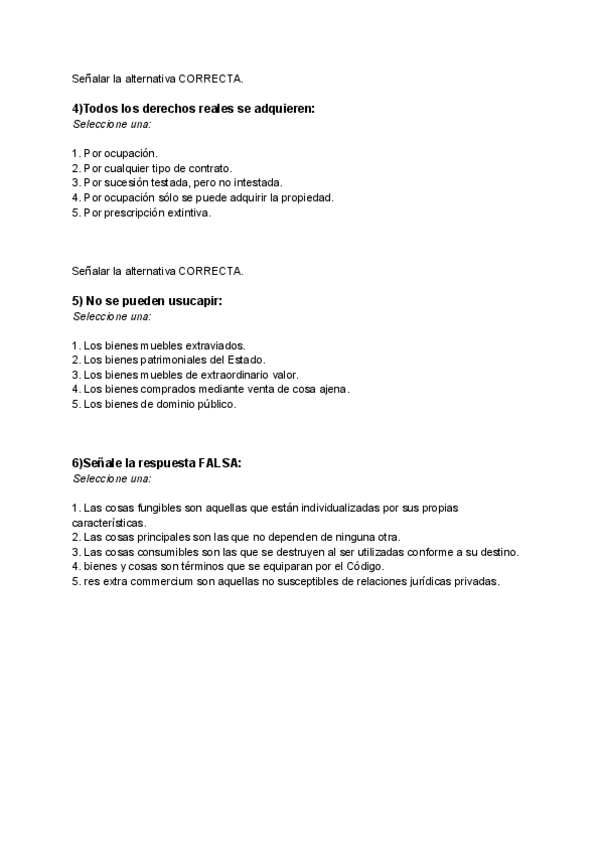 Señalar la alternativa CORRECTA.

4)Todos los derechos reales se adquieren:
Seleccione una:

1. Por ocupación.
2. Por cualquier tipo de contrato.
3. Por sucesión testada, pero no intestada.
4. Por ocupación sólo se puede adquirir la propiedad.
5. Por prescripción extintiva.

Señalar la alternativa CORRECTA.

5) No se pueden usucapir:
Seleccione una:

1. Los bienes muebles extraviados.
2. Los bienes patrimoniales del Estado.
3. Los bienes muebles de extraordinario valor.
4. Los bienes comprados mediante venta de cosa ajena.
5. Los bienes de dominio público.

6)Señale la respuesta FALSA:
Seleccione una:

1. Las cosas fungibles son aquellas que están individualizadas por sus propias características.
2. Las cosas principales son las que no dependen de ninguna otra.
3. Las cosas consumibles son las que se destruyen al ser utilizadas conforme a su destino.
4. bienes y cosas son términos que se equiparan por el Código.
5. res extra commercium son aquellas no susceptibles de relaciones jurídicas privadas.